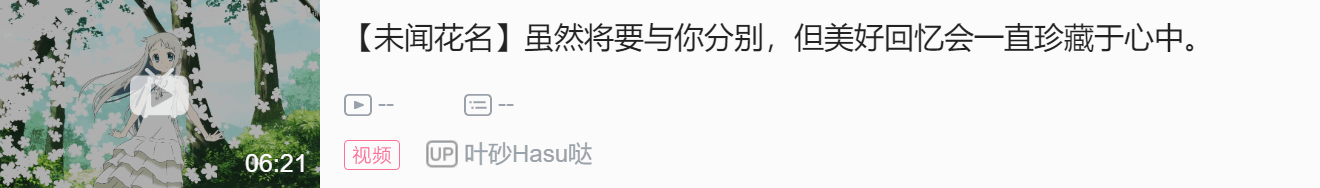 06:21

【未闻花名】虽然将要与你分别，但美好回忆会一直珍藏于心中。

--

--

视频

UP 叶砂Hasu哒